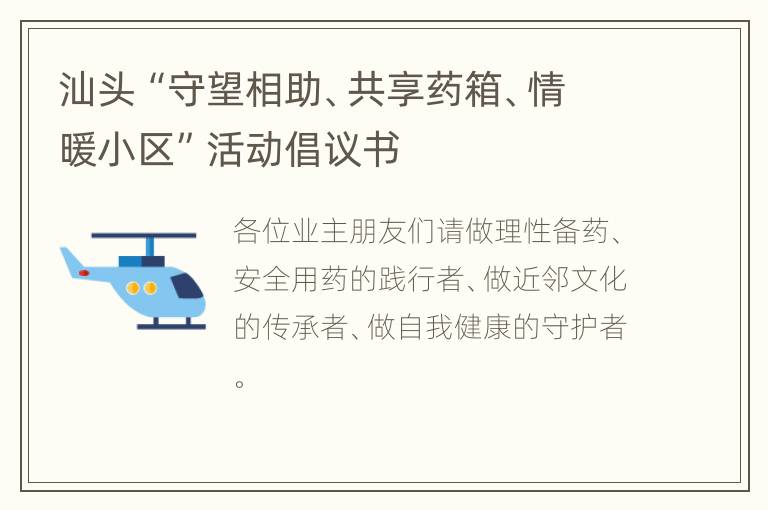 汕头“守望相助、共享药箱、情暖小区”活动倡议书

各位业主朋友们请做理性备药、安全用药的践行者、做近邻文化的传承者、做自我健康的守护者。